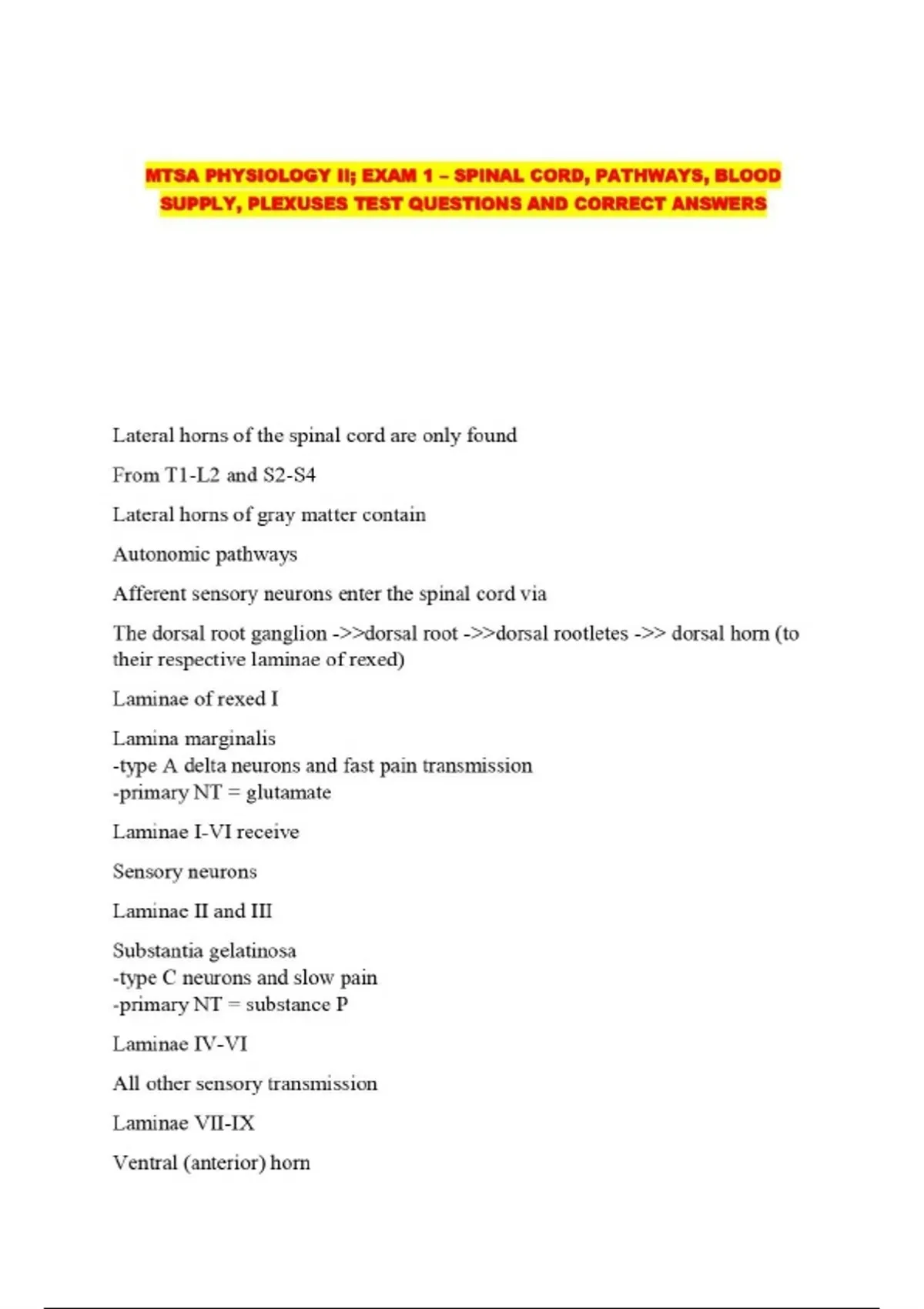 MTSA PHYSIOLOGY II; EXAM 1 – SPINAL CORD, PATHWAYS, BLOOD SUPPLY, PLEXUSES TEST QUESTIONS AND CORRECT ANSWERS

Lateral horns of the spinal cord are only found

From T1-L2 and S2-S4

Lateral horns of gray matter contain

Autonomic pathways

Afferent sensory neurons enter the spinal cord via

The dorsal root ganglion ->>dorsal root ->>dorsal rootletes ->> dorsal horn (to their respective laminae of rexed)

Laminae of rexed I

Lamina marginalis
-type A delta neurons and fast pain transmission
-primary NT = glutamate

Laminae I-VI receive

Sensory neurons

Laminae II and III

Substantia gelatinosa
-type C neurons and slow pain
-primary NT = substance P

Laminae IV-VI

All other sensory transmission

Laminae VII-IX

Ventral (anterior) horn